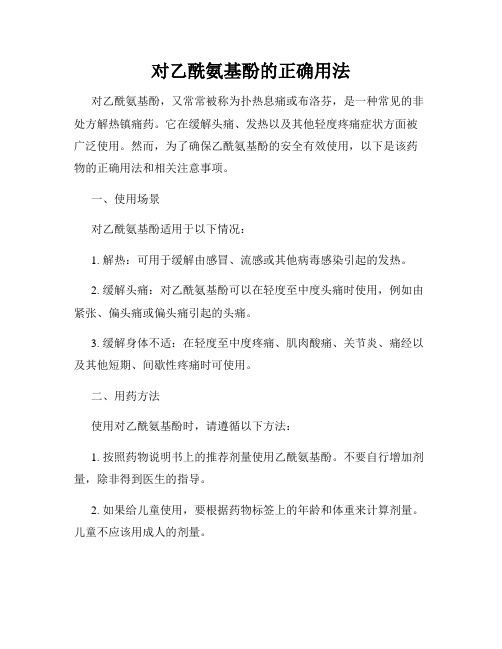 对乙酰氨基酚的正确用法

对乙酰氨基酚，又常常被称为扑热息痛或布洛芬，是一种常见的非处方解热镇痛药。它在缓解头痛、发热以及其他轻度疼痛症状方面被广泛使用。然而，为了确保乙酰氨基酚的安全有效使用，以下是该药物的正确用法和相关注意事项。

一、使用场景

对乙酰氨基酚适用于以下情况：

1. 解热：可用于缓解由感冒、流感或其他病毒感染引起的发热。

2. 缓解头痛：对乙酰氨基酚可以在轻度至中度头痛时使用，例如由紧张、偏头痛或偏头痛引起的头痛。

3. 缓解身体不适：在轻度至中度疼痛、肌肉酸痛、关节炎、痛经以及其他短期、间歇性疼痛时可使用。

二、用药方法

使用对乙酰氨基酚时，请遵循以下方法：

1. 按照药物说明书上的推荐剂量使用乙酰氨基酚。不要自行增加剂量，除非得到医生的指导。

2. 如果给儿童使用，要根据药物标签上的年龄和体重来计算剂量。儿童不应该用成人的剂量。